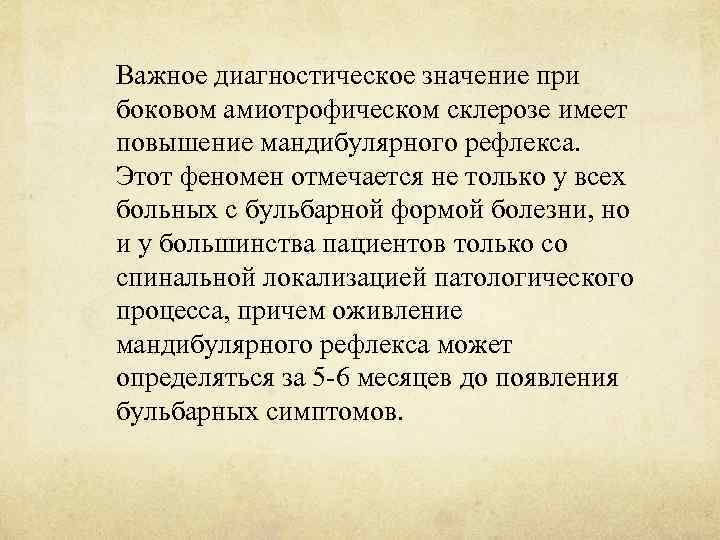 Важное диагностическое значение при боковом амиотрофическом склерозе имеет повышение мандибулярного рефлекса. Этот феномен отмечается не только у всех больных с бульбарной формой болезни, но и у большинства пациентов только со спинальной локализацией патологического процесса, причем оживление мандибулярного рефлекса может определяться за 5-6 месяцев до появления бульбарных симптомов.